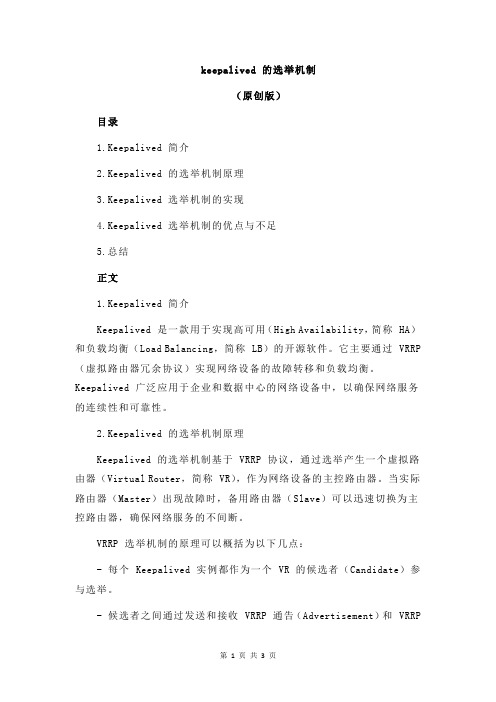 keepalived 的选举机制

（原创版）

目录

1.Keepalived 简介

2.Keepalived 的选举机制原理

3.Keepalived 选举机制的实现

4.Keepalived 选举机制的优点与不足

5.总结

正文

1.Keepalived 简介

Keepalived 是一款用于实现高可用（High Availability，简称 HA）和负载均衡（Load Balancing，简称 LB）的开源软件。它主要通过 VRRP（虚拟路由器冗余协议）实现网络设备的故障转移和负载均衡。Keepalived 广泛应用于企业和数据中心的网络设备中，以确保网络服务的连续性和可靠性。

2.Keepalived 的选举机制原理

Keepalived 的选举机制基于 VRRP 协议，通过选举产生一个虚拟路由器（Virtual Router，简称 VR），作为网络设备的主控路由器。当实际路由器（Master）出现故障时，备用路由器（Slave）可以迅速切换为主控路由器，确保网络服务的不间断。

VRRP 选举机制的原理可以概括为以下几点：

- 每个 Keepalived 实例都作为一个 VR 的候选者（Candidate）参与选举。

- 候选者之间通过发送和接收 VRRP 通告（Advertisement）和 VRRP

第 1 页 共 3 页